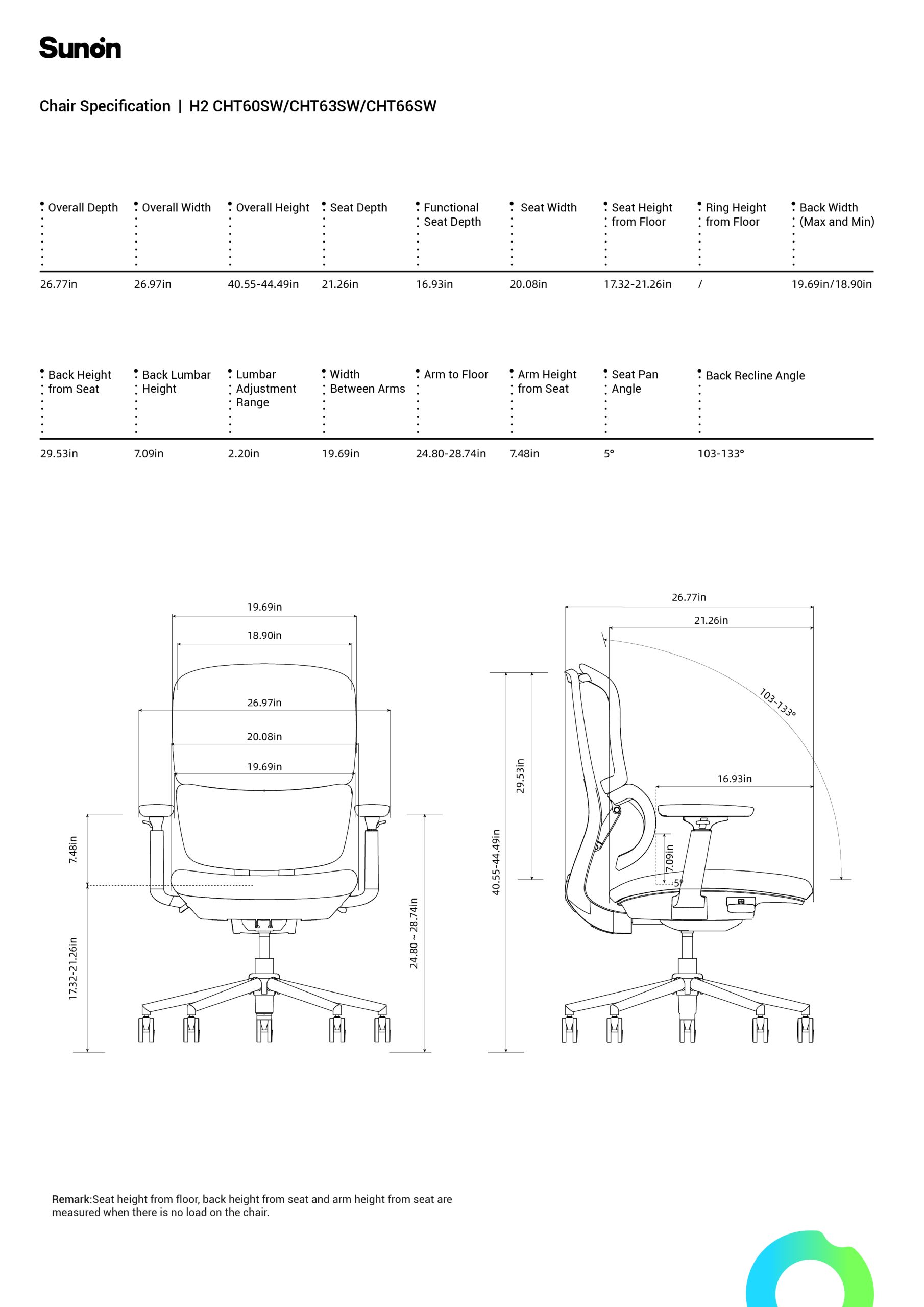 Sunon

Chair Specification | H2 CHT60SW/CHT63SW/CHT66SW

| Overall Depth | Overall Width | Overall Height | Seat Depth | Functional Seat Depth | Seat Width | Seat Height from Floor | Ring Height from Floor | Back Width (Max and Min) |
|---|---|---|---|---|---|---|---|---|
| 26.77in | 26.97in | 40.55-44.49in | 21.26in | 16.93in | 20.08in | 17.32-21.26in | / | 19.69in/18.90in |

| Back Height from Seat | Back Lumbar Height | Lumbar Adjustment Range | Width Between Arms | Arm to Floor | Arm Height from Seat | Seat Pan Angle | Back Recline Angle |
|---|---|---|---|---|---|---|---|
| 29.53in | 7.09in | 2.20in | 19.69in | 24.80-28.74in | 7.48in | 5° | 103-133° |

19.69in
18.90in
26.97in
20.08in
19.69in
7.48in
17.32-21.26in
24.80 ~ 28.74in

26.77in
21.26in
103-133°
16.93in
29.53in
40.55-44.49in
7.09in
5°

Remark:Seat height from floor, back height from seat and arm height from seat are measured when there is no load on the chair.